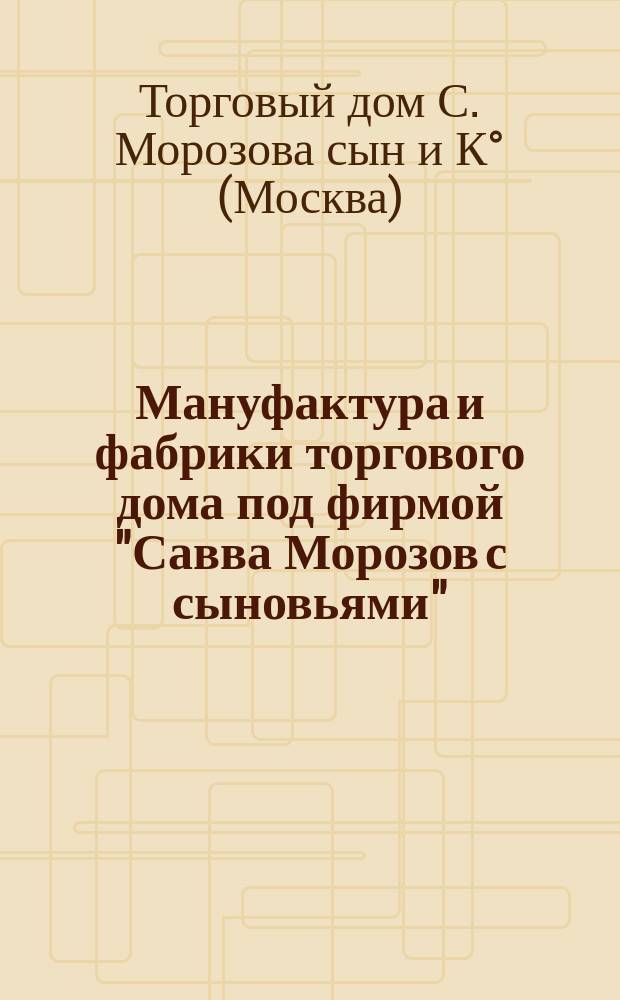 Торговый дом С. Морозова сын и К° (Москва)

Мануфактура и фабрики торгового дома под фирмой "Савва Морозов с сыновьями"